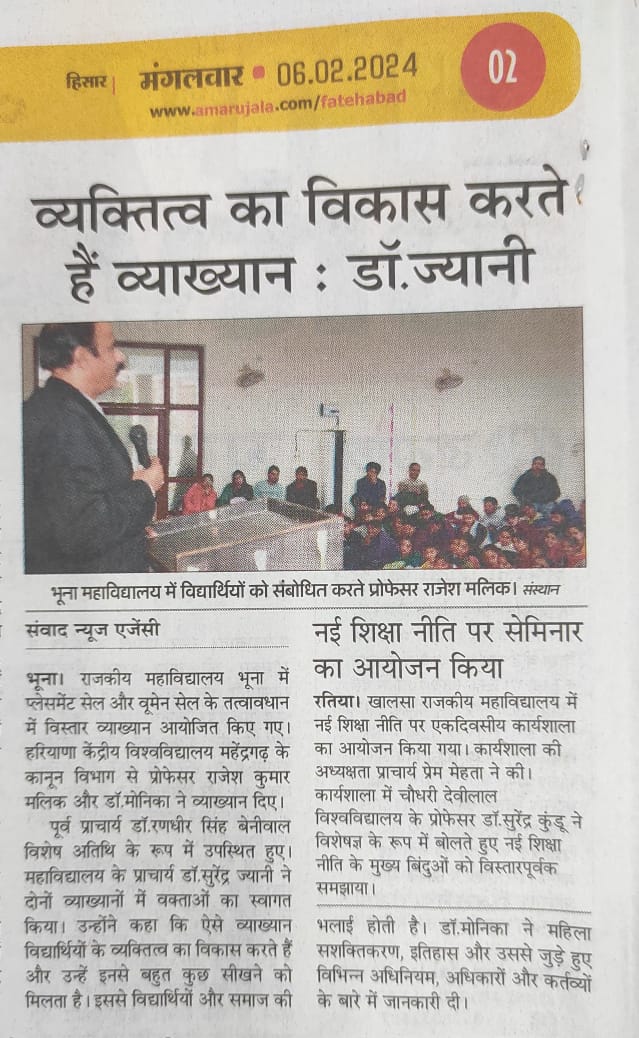 हिसार | मंगलवार • 06.02.2024
www.amarujala.com/fatehabad
02

व्यक्तित्व का विकास करते हैं व्याख्यान : डॉ.ज्यानी

भूना महाविद्यालय में विद्यार्थियों को संबोधित करते प्रोफेसर राजेश मलिक। संस्थान

संवाद न्यूज एजेंसी

भूना। राजकीय महाविद्यालय भूना में प्लेसमेंट सेल और वूमेन सेल के तत्वावधान में विस्तार व्याख्यान आयोजित किए गए। हरियाणा केंद्रीय विश्वविद्यालय महेंद्रगढ़ के कानून विभाग से प्रोफेसर राजेश कुमार मलिक और डॉ.मोनिका ने व्याख्यान दिए।

पूर्व प्राचार्य डॉ.रणधीर सिंह बेनीवाल विशेष अतिथि के रूप में उपस्थित हुए। महाविद्यालय के प्राचार्य डॉ.सुरेंद्र ज्यानी ने दोनों व्याख्यानों में वक्ताओं का स्वागत किया। उन्होंने कहा कि ऐसे व्याख्यान विद्यार्थियों के व्यक्तित्व का विकास करते हैं और उन्हें इनसे बहुत कुछ सीखने को मिलता है। इससे विद्यार्थियों और समाज की भलाई होती है। डॉ.मोनिका ने महिला सशक्तिकरण, इतिहास और उससे जुड़े हुए विभिन्न अधिनियम, अधिकारों और कर्तव्यों के बारे में जानकारी दी।

नई शिक्षा नीति पर सेमिनार का आयोजन किया

रतिया। खालसा राजकीय महाविद्यालय में नई शिक्षा नीति पर एकदिवसीय कार्यशाला का आयोजन किया गया। कार्यशाला की अध्यक्षता प्राचार्य प्रेम मेहता ने की। कार्यशाला में चौधरी देवीलाल विश्वविद्यालय के प्रोफेसर डॉ.सुरेंद्र कुंडू ने विशेषज्ञ के रूप में बोलते हुए नई शिक्षा नीति के मुख्य बिंदुओं को विस्तारपूर्वक समझाया।